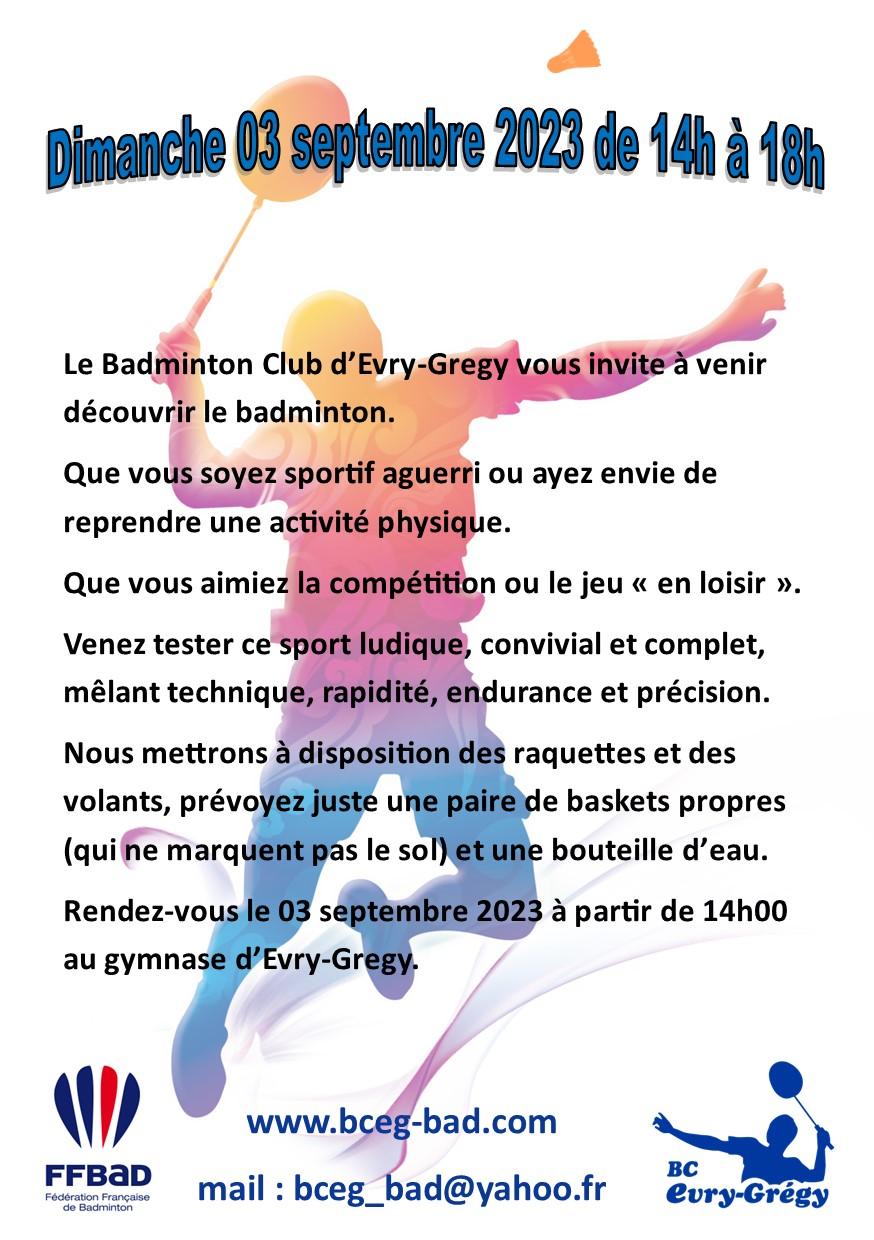 Dimanche 03 septembre 2023 de 14h à 18h

Le Badminton Club d'Evry-Gregy vous invite à venir découvrir le badminton.

Que vous soyez sportif aguerri ou ayez envie de reprendre une activité physique.

Que vous aimiez la compétition ou le jeu « en loisir ».

Venez tester ce sport ludique, convivial et complet, mêlant technique, rapidité, endurance et précision.

Nous mettrons à disposition des raquettes et des volants, prévoyez juste une paire de baskets propres (qui ne marquent pas le sol) et une bouteille d'eau.

Rendez-vous le 03 septembre 2023 à partir de 14h00 au gymnase d'Evry-Gregy.

FFBaD
Fédération Française de Badminton

www.bceg-bad.com

mail : bceg_bad@yahoo.fr

BC
Evry-Grégy